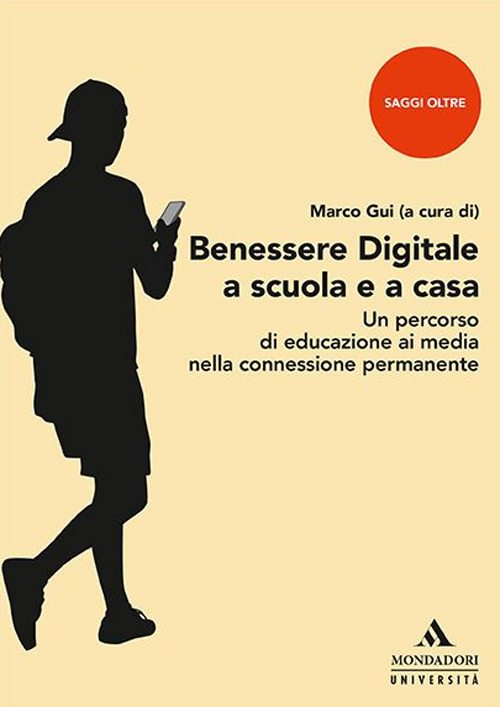 SAGGI OLTRE

Marco Gui (a cura di)

Benessere Digitale a scuola e a casa

Un percorso di educazione ai media nella connessione permanente

MONDADORI
UNIVERSITÀ